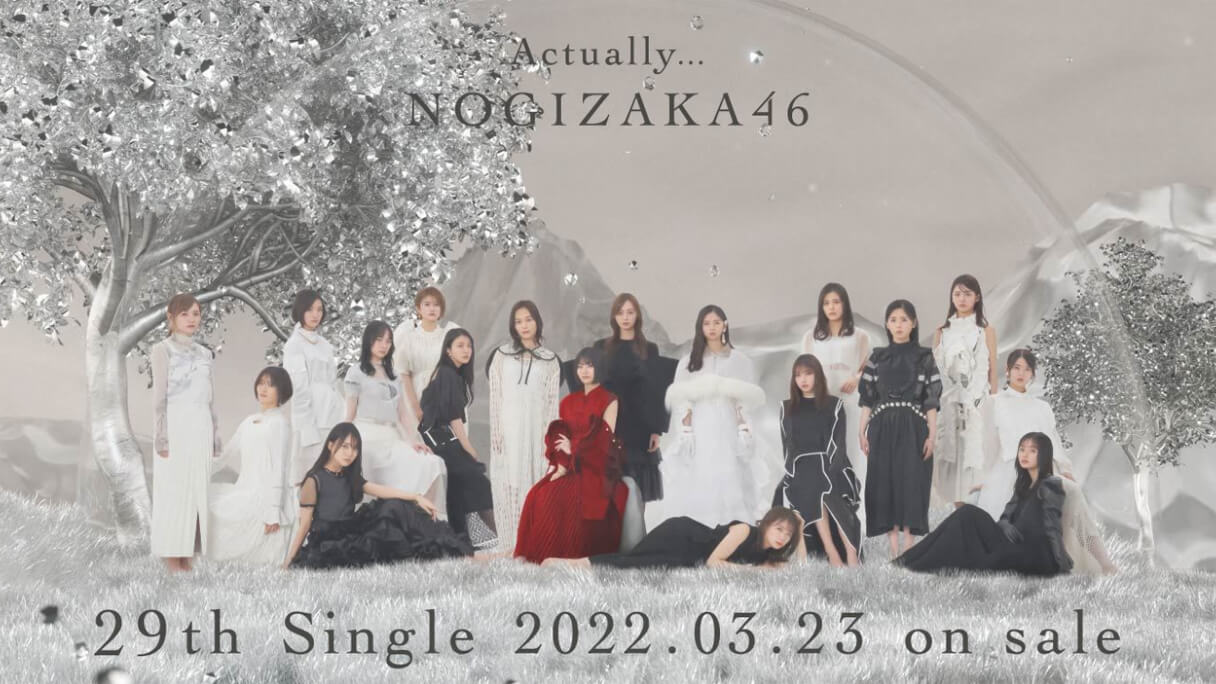 Actually...
NOGIZAKA46

29th Single 2022.03.23 on sale